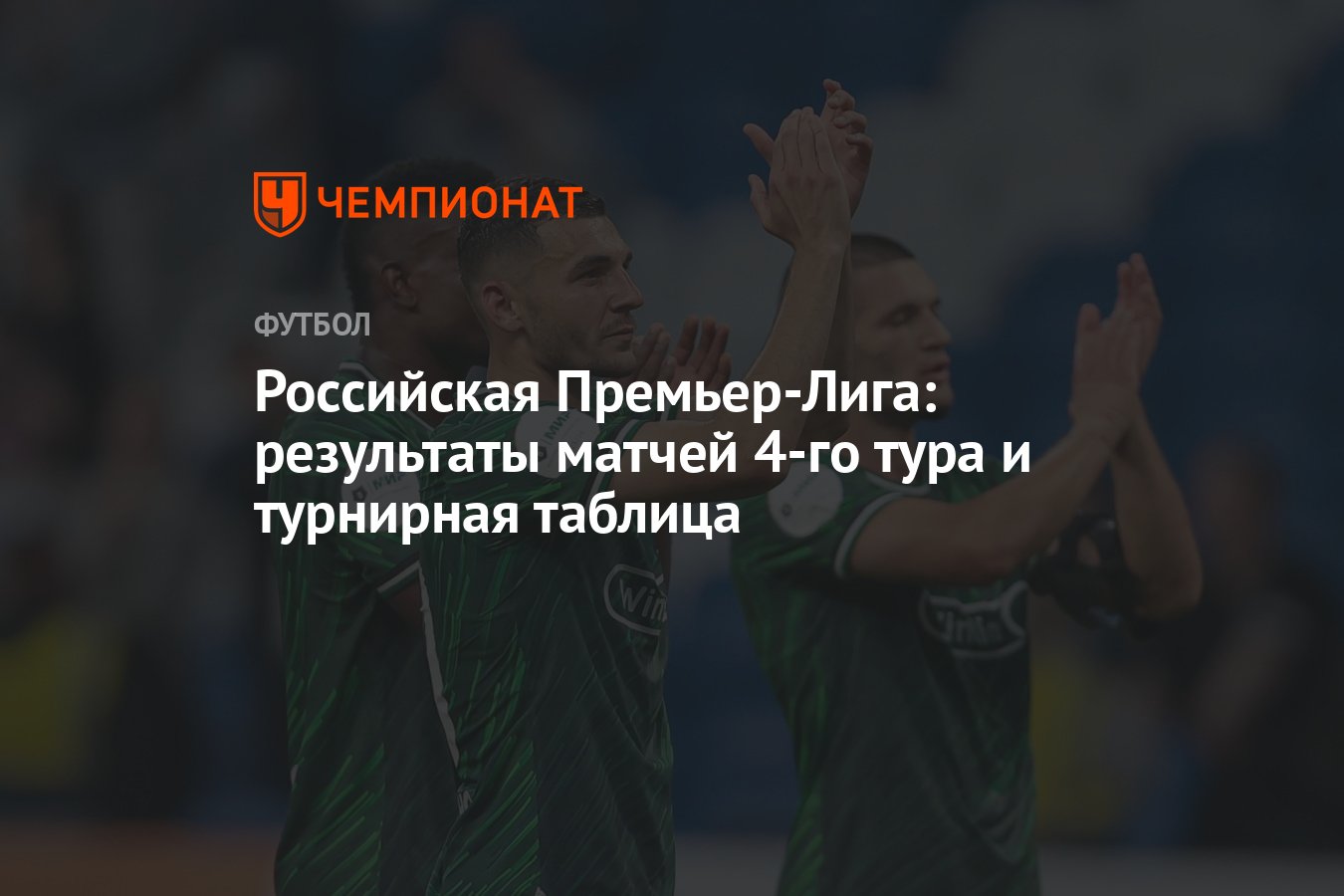 ЧЕМПИОНАТ

ФУТБОЛ

Российская Премьер-Лига: результаты матчей 4-го тура и турнирная таблица